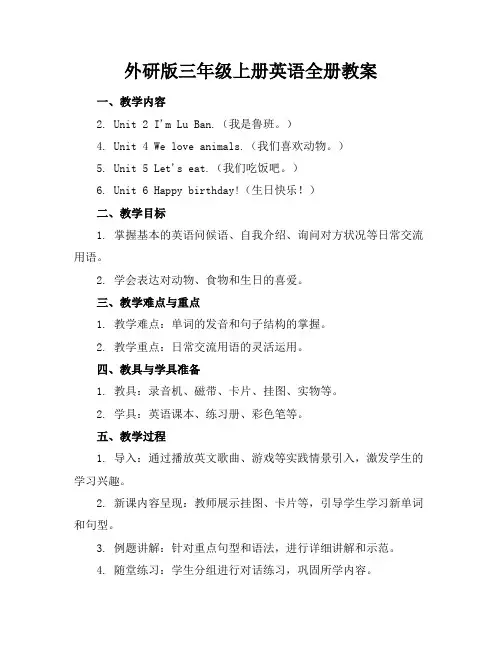 外研版三年级上册英语全册教案

一、教学内容

2. Unit 2 I'm Lu Ban.（我是鲁班。）

4. Unit 4 We love animals.（我们喜欢动物。）

5. Unit 5 Let's eat.（我们吃饭吧。）

6. Unit 6 Happy birthday!（生日快乐！）

二、教学目标

1. 掌握基本的英语问候语、自我介绍、询问对方状况等日常交流用语。

2. 学会表达对动物、食物和生日的喜爱。

三、教学难点与重点

1. 教学难点：单词的发音和句子结构的掌握。

2. 教学重点：日常交流用语的灵活运用。

四、教具与学具准备

1. 教具：录音机、磁带、卡片、挂图、实物等。

2. 学具：英语课本、练习册、彩色笔等。

五、教学过程

1. 导入：通过播放英文歌曲、游戏等实践情景引入，激发学生的学习兴趣。

2. 新课内容呈现：教师展示挂图、卡片等，引导学生学习新单词和句型。

3. 例题讲解：针对重点句型和语法，进行详细讲解和示范。

4. 随堂练习：学生分组进行对话练习，巩固所学内容。